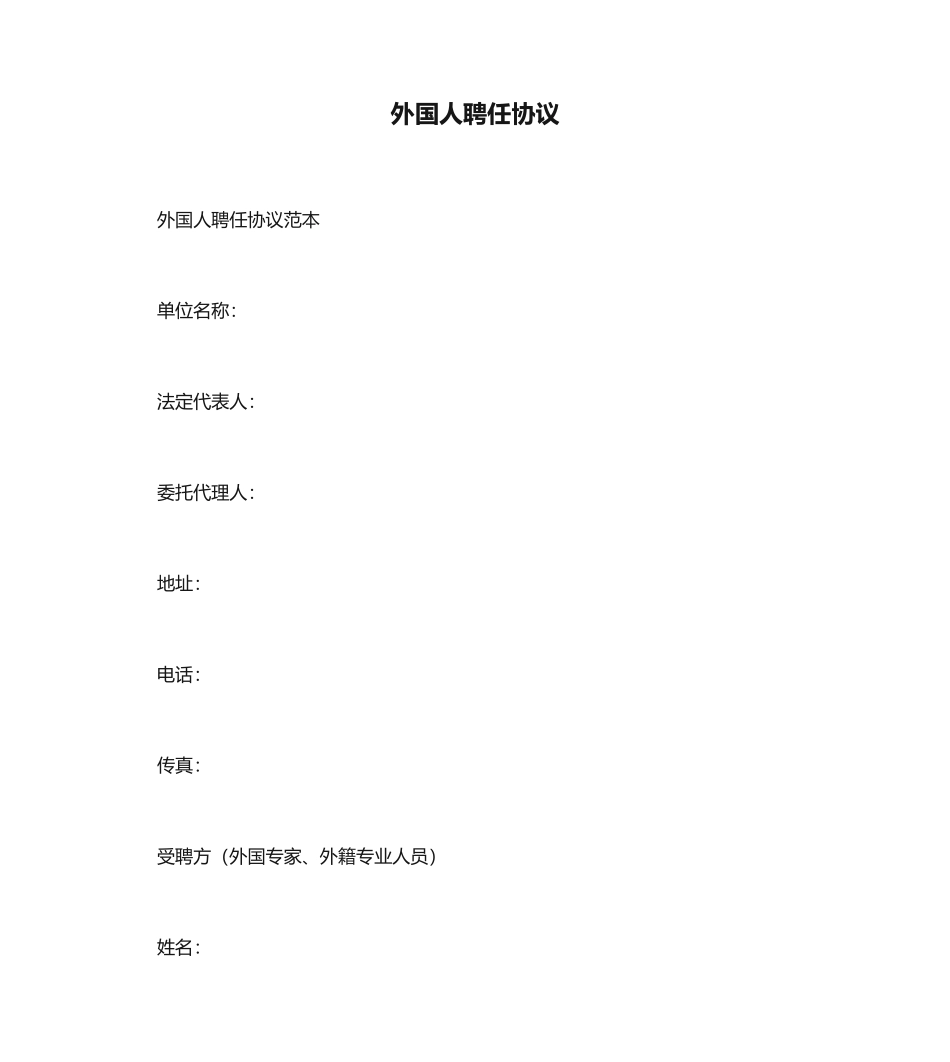 外国人聘任协议

外国人聘任协议范本

单位名称：

法定代表人：

委托代理人：

地址：

电话：

传真：

受聘方（外国专家、外籍专业人员）

姓名：